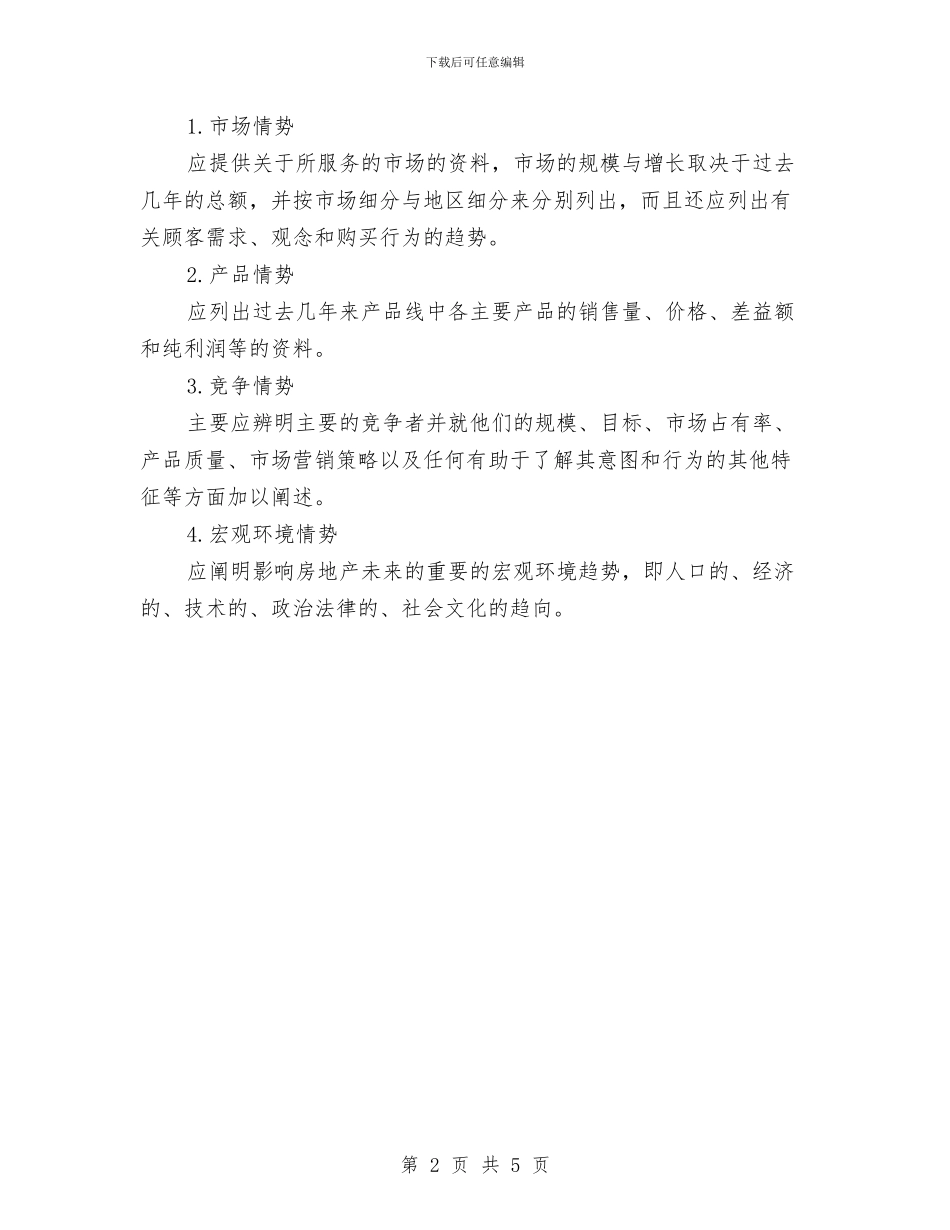 下载后可任意编辑

1. 市场情势

应提供关于所服务的市场的资料，市场的规模与增长取决于过去几年的总额，并按市场细分与地区细分来分别列出，而且还应列出有关顾客需求、观念和购买行为的趋势。

2. 产品情势

应列出过去几年来产品线中各主要产品的销售量、价格、差益额和纯利润等的资料。

3. 竞争情势

主要应辨明主要的竞争者并就他们的规模、目标、市场占有率、产品质量、市场营销策略以及任何有助于了解其意图和行为的其他特征等方面加以阐述。

4. 宏观环境情势

应阐明影响房地产未来的重要的宏观环境趋势，即人口的、经济的、技术的、政治法律的、社会文化的趋向。

第 2 页 共 5 页